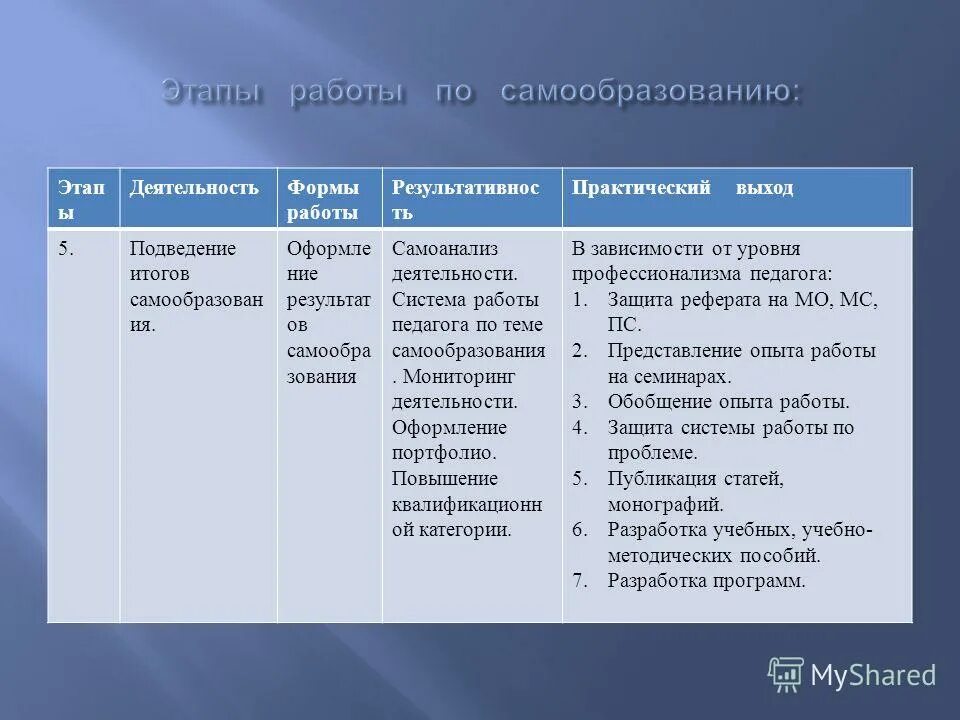 Этапы работы по самообразованию:

| Этапы | Деятельность | Формы работы | Результативность | Практический выход |
|---|---|---|---|---|
| 5. | Подведение итогов самообразования. | Оформление результатов самообразования | Самоанализ деятельности. Система работы педагога по теме самообразования. Мониторинг деятельности. Оформление портфолио. Повышение квалификационной категории. | В зависимости от уровня профессионализма педагога: 1. Защита реферата на МО, МС, ПС. 2. Представление опыта работы на семинарах. 3. Обобщение опыта работы. 4. Защита системы работы по проблеме. 5. Публикация статей, монографий. 6. Разработка учебных, учебно-методических пособий. 7. Разработка программ. |

MyShared